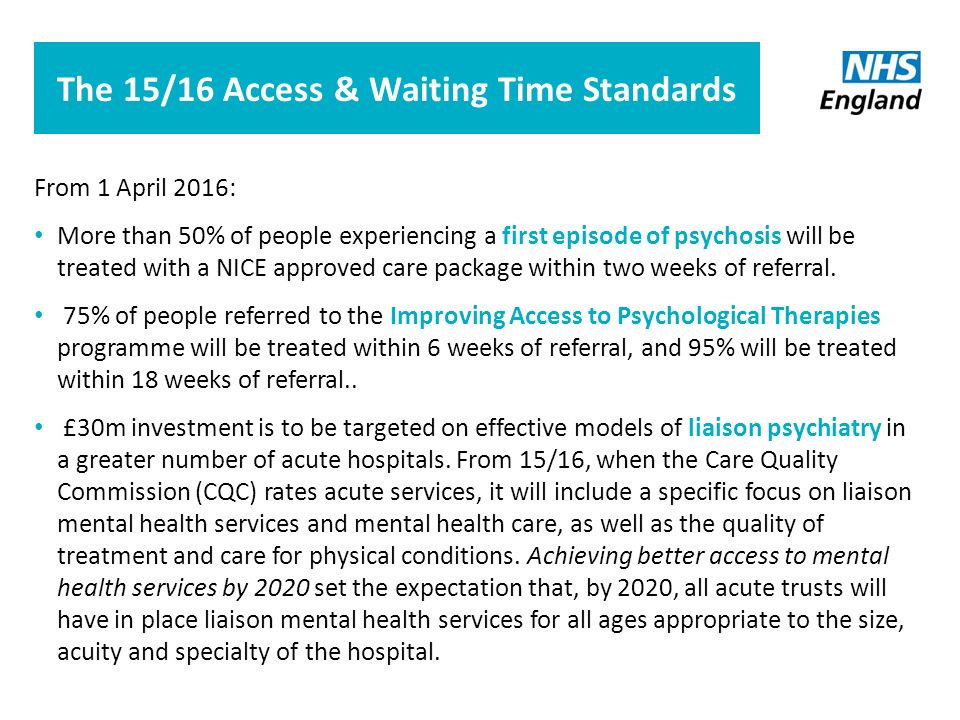 The 15/16 Access & Waiting Time Standards

NHS England

From 1 April 2016:

• More than 50% of people experiencing a first episode of psychosis will be treated with a NICE approved care package within two weeks of referral.

• 75% of people referred to the Improving Access to Psychological Therapies programme will be treated within 6 weeks of referral, and 95% will be treated within 18 weeks of referral..

• £30m investment is to be targeted on effective models of liaison psychiatry in a greater number of acute hospitals. From 15/16, when the Care Quality Commission (CQC) rates acute services, it will include a specific focus on liaison mental health services and mental health care, as well as the quality of treatment and care for physical conditions. Achieving better access to mental health services by 2020 set the expectation that, by 2020, all acute trusts will have in place liaison mental health services for all ages appropriate to the size, acuity and specialty of the hospital.